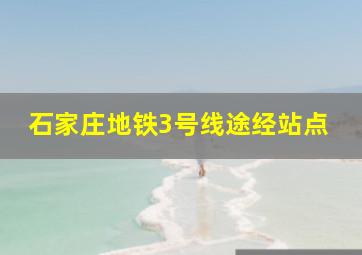 石家庄地铁3号线途经站点